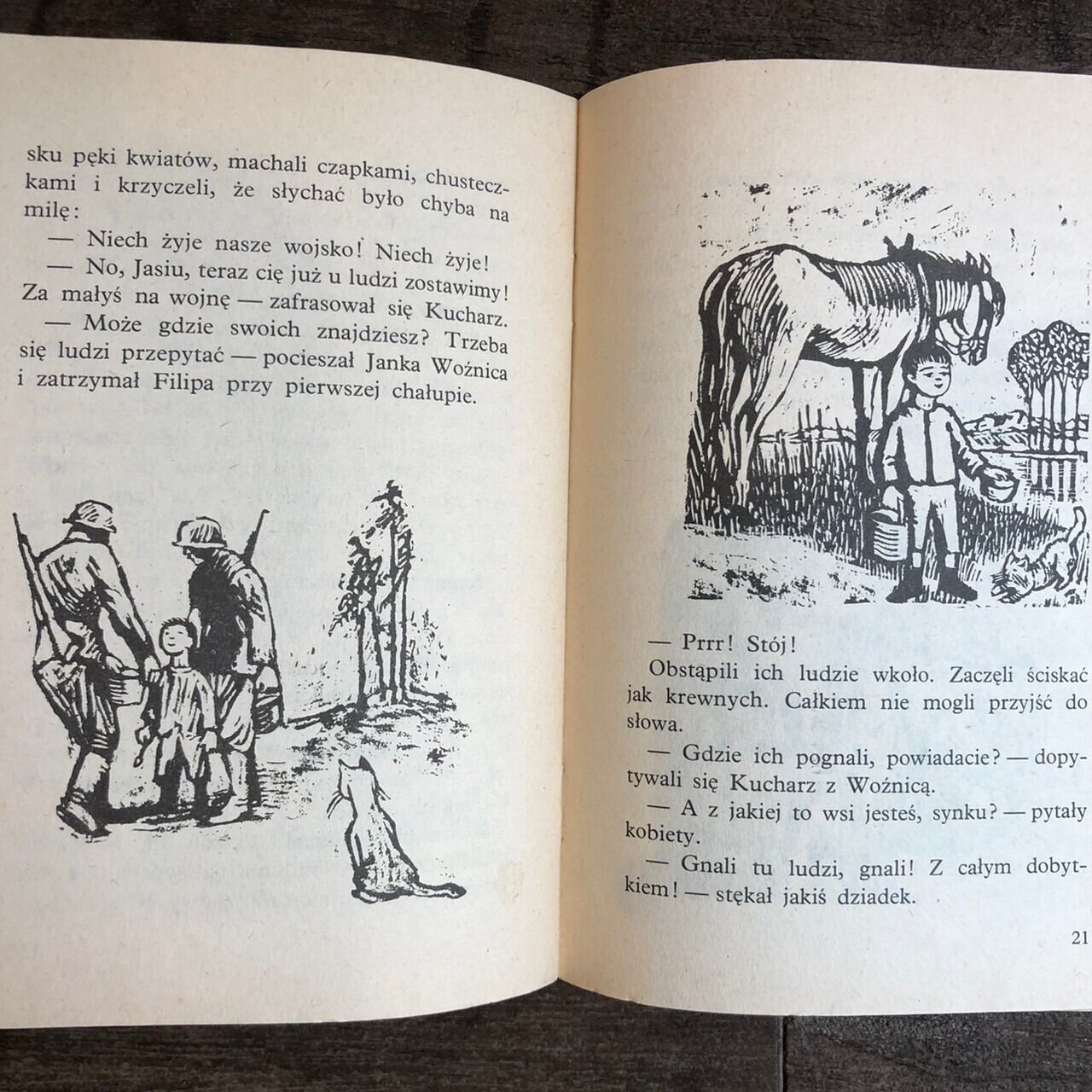 sku pęki kwiatów, machali czapkami, chusteczkami i krzyczeli, że słychać było chyba na milę:

— Niech żyje nasze wojsko! Niech żyje!

— No, Jasiu, teraz cię już u ludzi zostawimy! Za małyś na wojnę — zafrasował się Kucharz.

— Może gdzie swoich znajdziesz? Trzeba się ludzi przepytać — pocieszał Janka Woźnica i zatrzymał Filipa przy pierwszej chałupie.

— Prrr! Stój!

Obstąpili ich ludzie wkoło. Zaczęli ściskać jak krewnych. Całkiem nie mogli przyjść do słowa.

— Gdzie ich pognali, powiadacie? — dopytywali się Kucharz z Woźnicą.

— A z jakiej to wsi jesteś, synku? — pytały kobiety.

— Gnali tu ludzi, gnali! Z całym dobytkiem! — stękał jakiś dziadek.

21